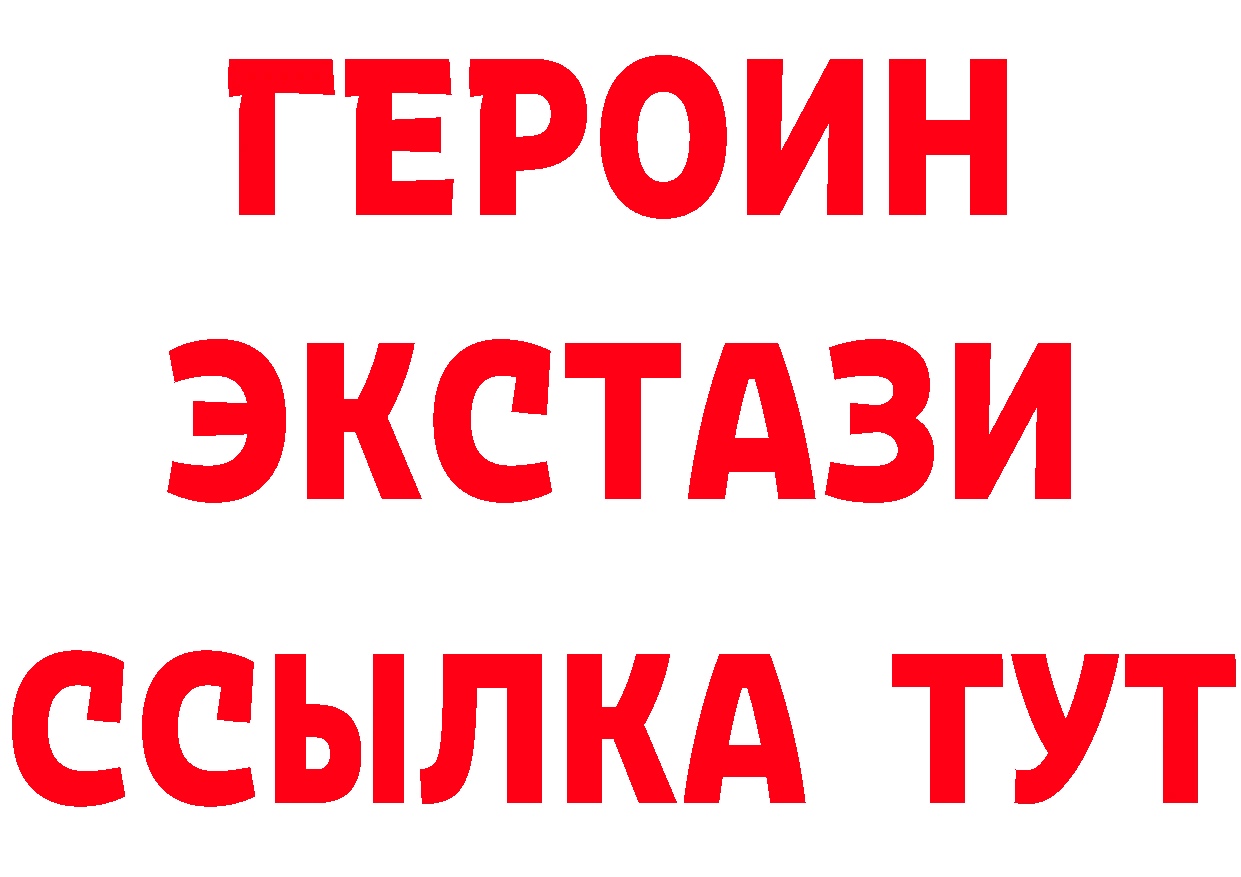 ГЕРОИН ЭКСТАЗИ ССЫЛКА ТУТ